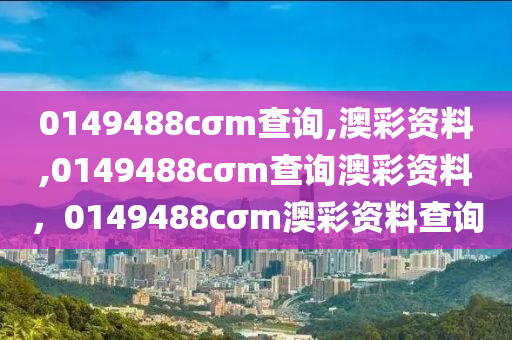 0149488cσm查询,澳彩资料,0149488cσm查询澳彩资料，0149488cσm澳彩资料查询